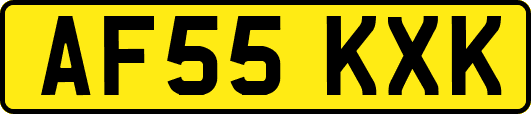 AF55 KXK